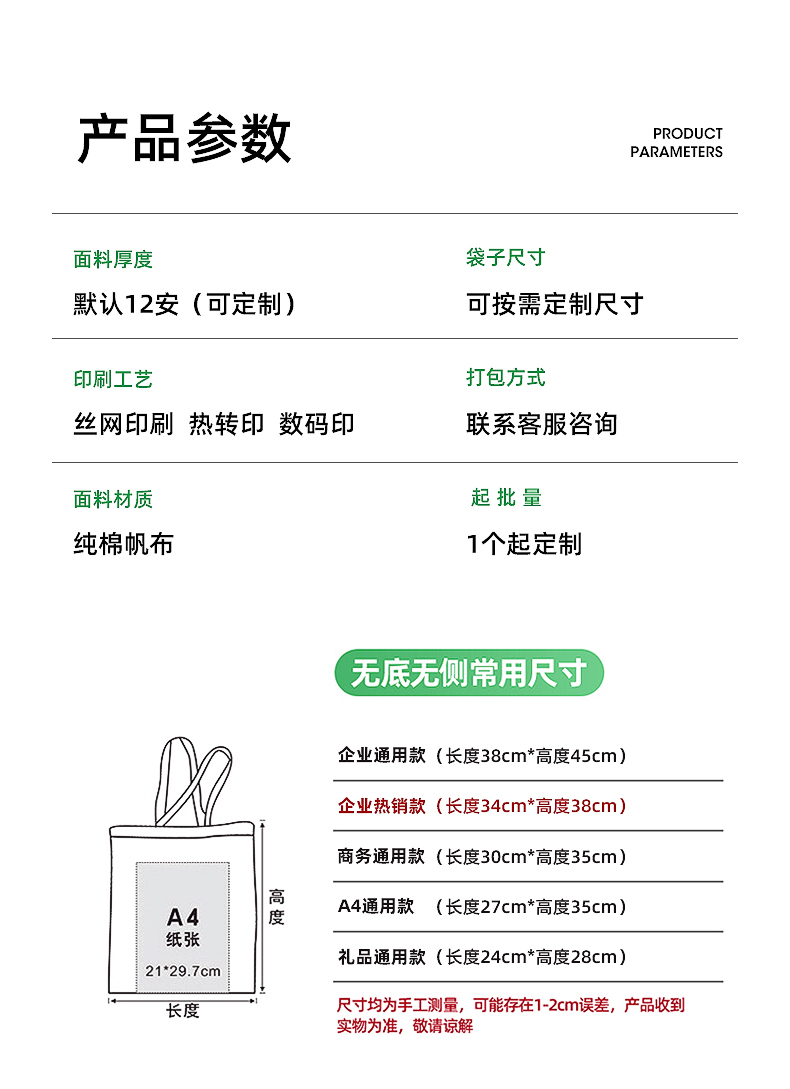 产品参数

PRODUCT PARAMETERS

面料厚度
默认12安（可定制）

袋子尺寸
可按需定制尺寸

印刷工艺
丝网印刷 热转印 数码印

打包方式
联系客服咨询

面料材质
纯棉帆布

起 批 量
1个起定制

无底无侧常用尺寸

A4
纸张
21*29.7cm

高度

长度

企业通用款（长度38cm*高度45cm）

企业热销款（长度34cm*高度38cm）

商务通用款（长度30cm*高度35cm）

A4通用款 （长度27cm*高度35cm）

礼品通用款（长度24cm*高度28cm）

尺寸均为手工测量，可能存在1-2cm误差，产品收到实物为准，敬请谅解